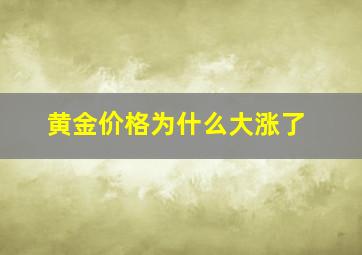 黄金价格为什么大涨了